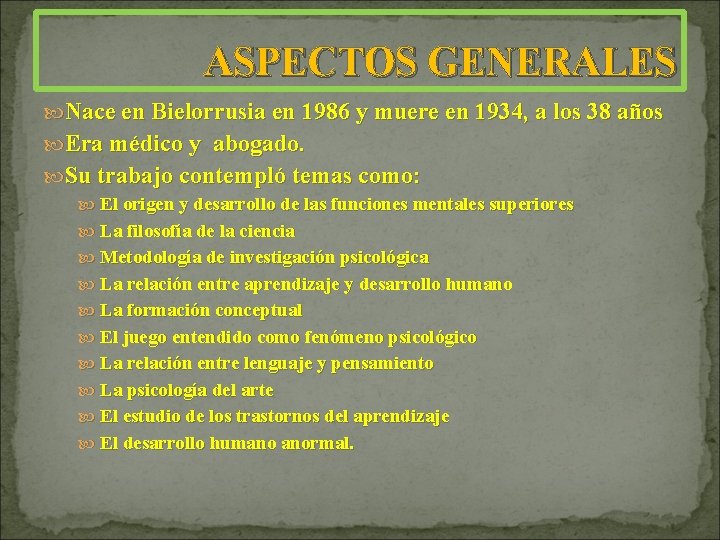 ASPECTOS GENERALES

Nace en Bielorrusia en 1986 y muere en 1934, a los 38 años

Era médico y abogado.

Su trabajo contempló temas como:

El origen y desarrollo de las funciones mentales superiores

La filosofía de la ciencia

Metodología de investigación psicológica

La relación entre aprendizaje y desarrollo humano

La formación conceptual

El juego entendido como fenómeno psicológico

La relación entre lenguaje y pensamiento

La psicología del arte

El estudio de los trastornos del aprendizaje

El desarrollo humano anormal.